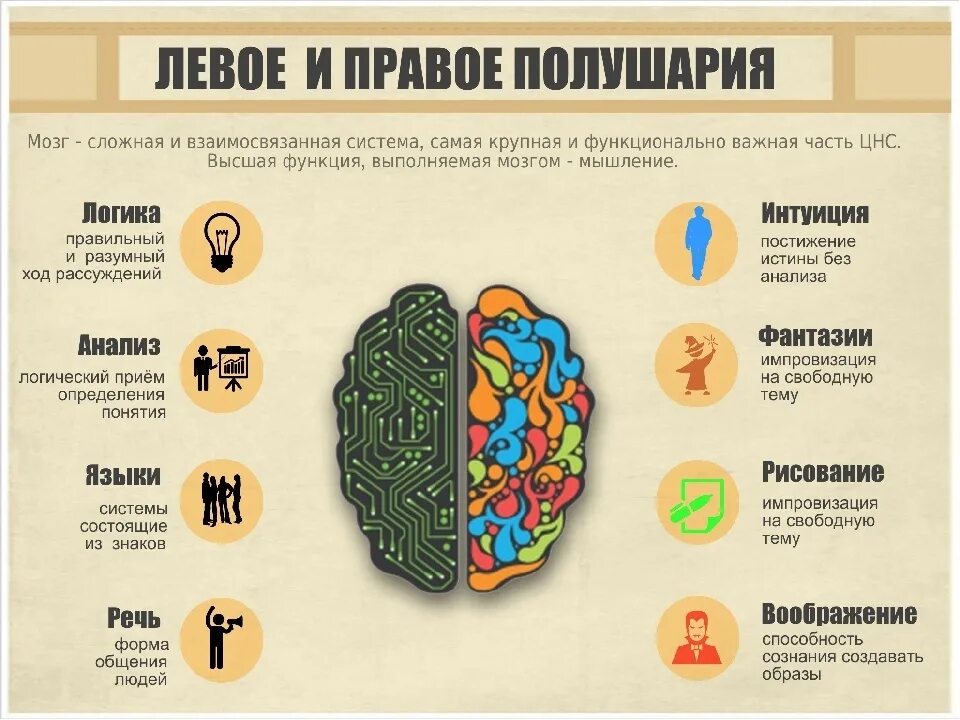 ЛЕВОЕ И ПРАВОЕ ПОЛУШАРИЯ

Мозг - сложная и взаимосвязанная система, самая крупная и функционально важная часть ЦНС. Высшая функция, выполняемая мозгом - мышление.

Логика
правильный и разумный ход рассуждений

Анализ
логический приём определения понятия

Языки
системы состоящие из знаков

Речь
форма общения людей

Интуиция
постижение истины без анализа

Фантазии
импровизация на свободную тему

Рисование
импровизация на свободную тему

Воображение
способность сознания создавать образы